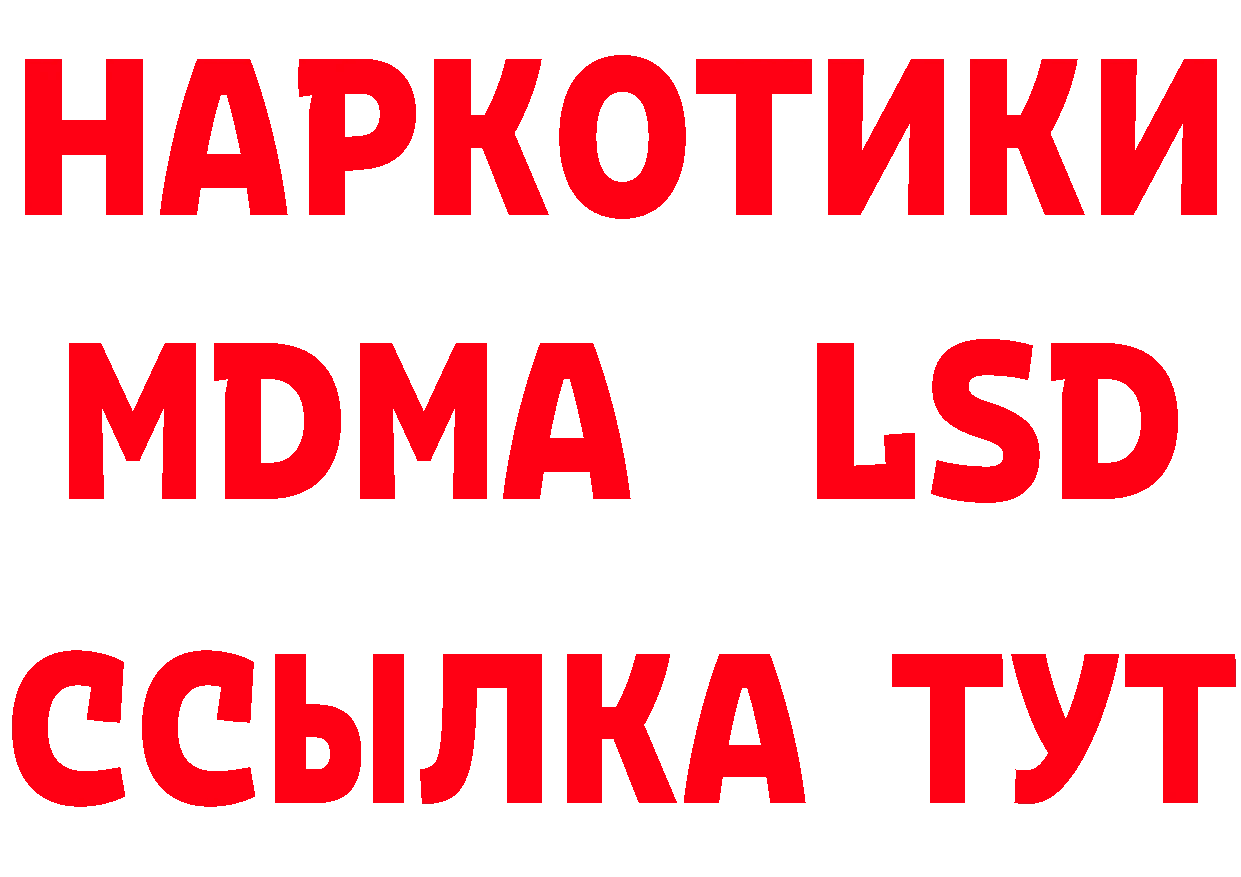 НАРКОТИКИ
MDMA LSD
ССЫЛКА ТУТ